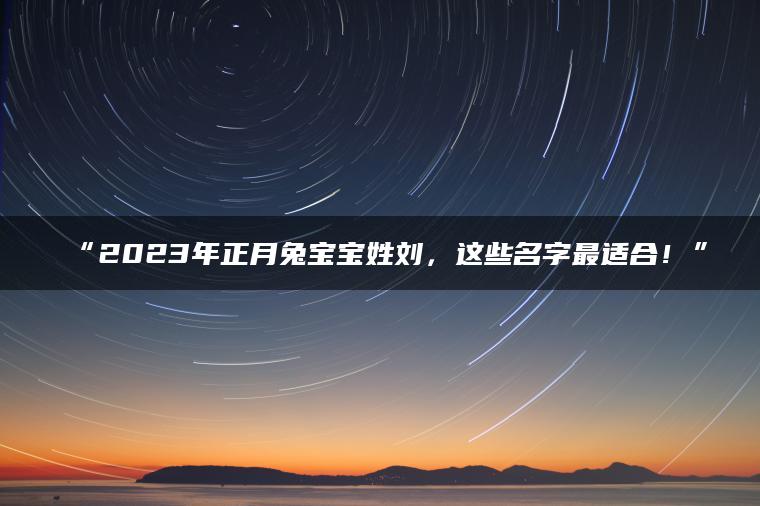 “2023年正月兔宝宝姓刘，这些名字最适合！”